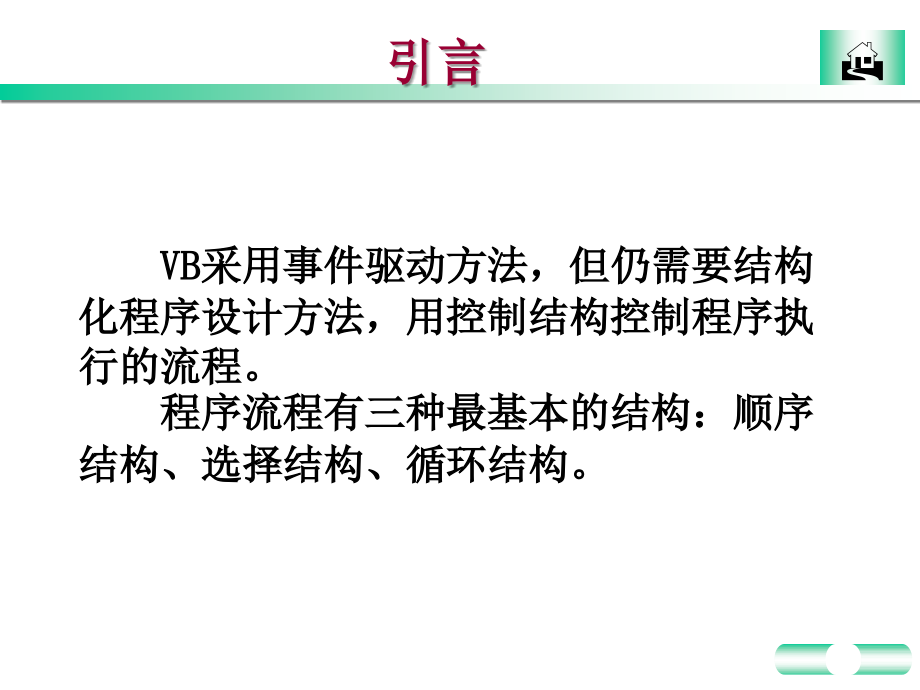 引言

VB采用事件驱动方法，但仍需要结构化程序设计方法，用控制结构控制程序执行的流程。

程序流程有三种最基本的结构：顺序结构、选择结构、循环结构。